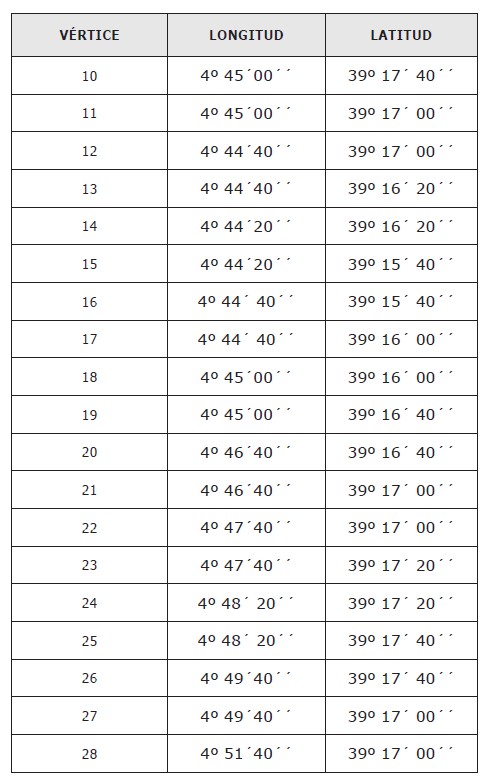 | VÉRTICE | LONGITUD | LATITUD |
|---|---|---|
| 10 | 4º 45´00´´ | 39º 17´ 40´´ |
| 11 | 4º 45´00´´ | 39º 17´ 00´´ |
| 12 | 4º 44´40´´ | 39º 17´ 00´´ |
| 13 | 4º 44´40´´ | 39º 16´ 20´´ |
| 14 | 4º 44´20´´ | 39º 16´ 20´´ |
| 15 | 4º 44´20´´ | 39º 15´ 40´´ |
| 16 | 4º 44´ 40´´ | 39º 15´ 40´´ |
| 17 | 4º 44´ 40´´ | 39º 16´ 00´´ |
| 18 | 4º 45´00´´ | 39º 16´ 00´´ |
| 19 | 4º 45´00´´ | 39º 16´ 40´´ |
| 20 | 4º 46´40´´ | 39º 16´ 40´´ |
| 21 | 4º 46´40´´ | 39º 17´ 00´´ |
| 22 | 4º 47´40´´ | 39º 17´ 00´´ |
| 23 | 4º 47´40´´ | 39º 17´ 20´´ |
| 24 | 4º 48´ 20´´ | 39º 17´ 20´´ |
| 25 | 4º 48´ 20´´ | 39º 17´ 40´´ |
| 26 | 4º 49´40´´ | 39º 17´ 40´´ |
| 27 | 4º 49´40´´ | 39º 17´ 00´´ |
| 28 | 4º 51´40´´ | 39º 17´ 00´´ |